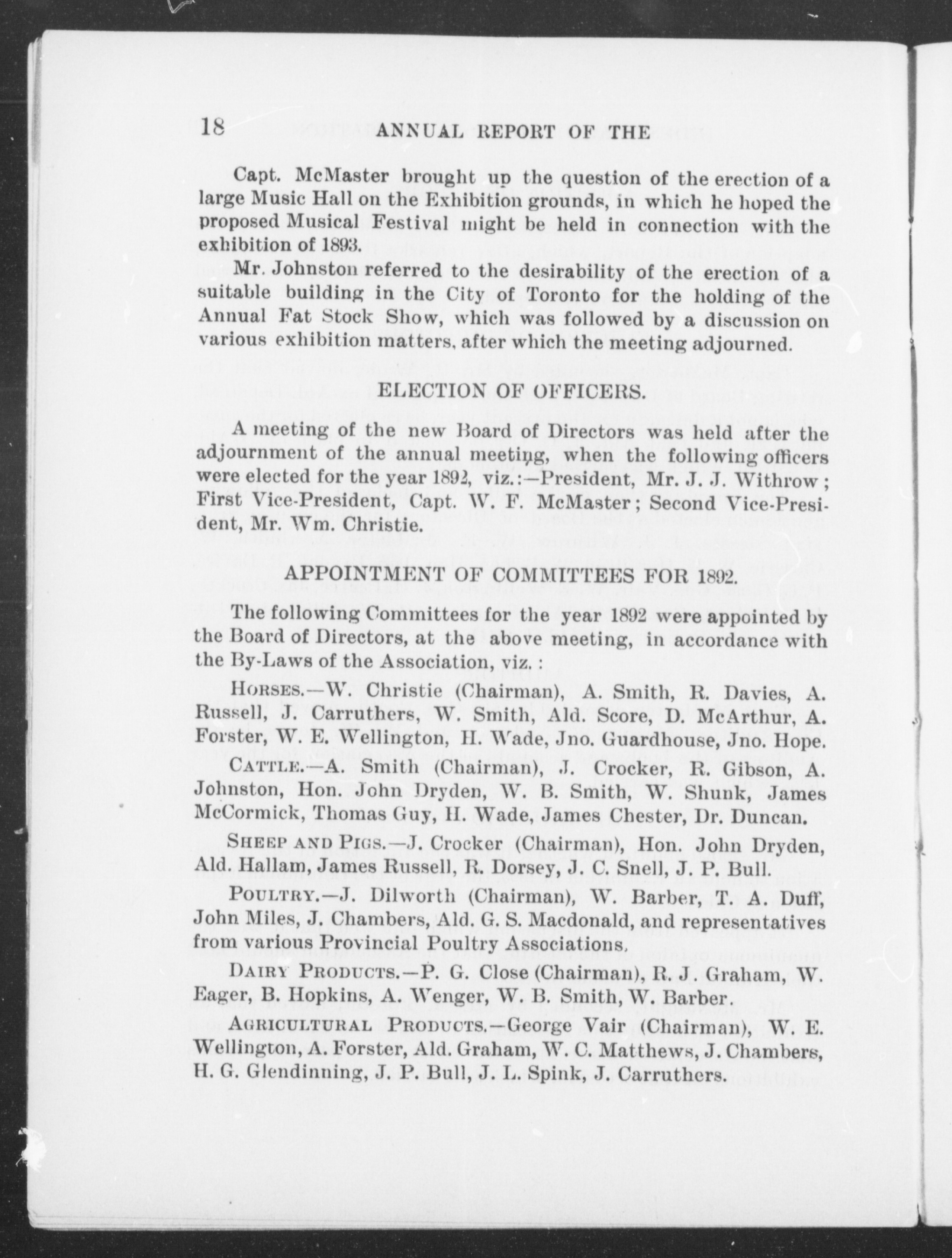 18 ANNUAL REPORT OF THE

Capt. McMaster brought up the question of the erection of a large Music Hall on the Exhibition grounds, in which he hoped the proposed Musical Festival might be held in connection with the exhibition of 1893.

Mr. Johnston referred to the desirability of the erection of a suitable building in the City of Toronto for the holding of the Annual Fat Stock Show, which was followed by a discussion on various exhibition matters, after which the meeting adjourned.

ELECTION OF OFFICERS.

A meeting of the new Board of Directors was held after the adjournment of the annual meeting, when the following officers were elected for the year 1892, viz.:—President, Mr. J. J. Withrow; First Vice-President, Capt. W. F. McMaster; Second Vice-President, Mr. Wm. Christie.

APPOINTMENT OF COMMITTEES FOR 1892.

The following Committees for the year 1892 were appointed by the Board of Directors, at the above meeting, in accordance with the By-Laws of the Association, viz.:

HORSES.—W. Christie (Chairman), A. Smith, R. Davies, A. Russell, J. Carruthers, W. Smith, Ald. Score, D. McArthur, A. Forster, W. E. Wellington, H. Wade, Jno. Guardhouse, Jno. Hope.

CATTLE.—A. Smith (Chairman), J. Crocker, R. Gibson, A. Johnston, Hon. John Dryden, W. B. Smith, W. Shunk, James McCormick, Thomas Guy, H. Wade, James Chester, Dr. Duncan.

SHEEP AND PIGS.—J. Crocker (Chairman), Hon. John Dryden, Ald. Hallam, James Russell, R. Dorsey, J. C. Snell, J. P. Bull.

POULTRY.—J. Dilworth (Chairman), W. Barber, T. A. Duff, John Miles, J. Chambers, Ald. G. S. Macdonald, and representatives from various Provincial Poultry Associations.

DAIRY PRODUCTS.—P. G. Close (Chairman), R. J. Graham, W. Eager, B. Hopkins, A. Wenger, W. B. Smith, W. Barber.

AGRICULTURAL PRODUCTS.—George Vair (Chairman), W. E. Wellington, A. Forster, Ald. Graham, W. C. Matthews, J. Chambers, H. G. Glendinning, J. P. Bull, J. L. Spink, J. Carruthers.